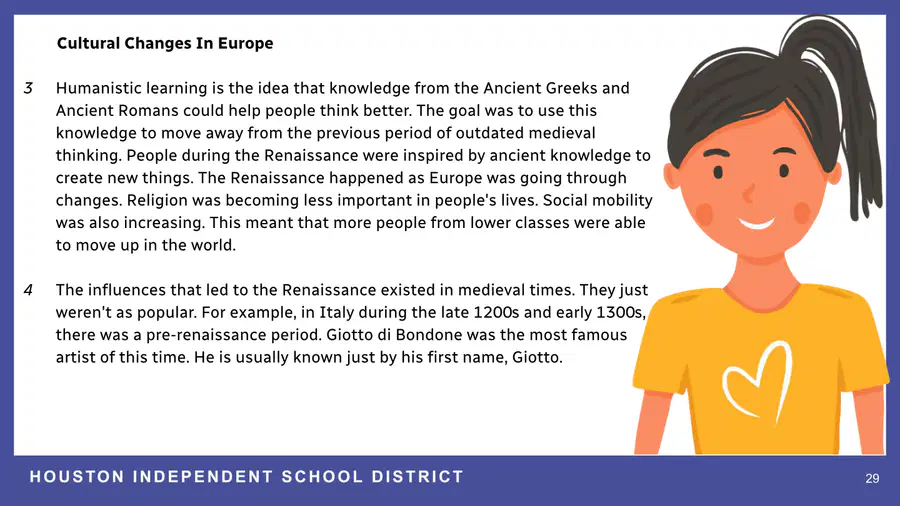 Cultural Changes In Europe

3 Humanistic learning is the idea that knowledge from the Ancient Greeks and Ancient Romans could help people think better. The goal was to use this knowledge to move away from the previous period of outdated medieval thinking. People during the Renaissance were inspired by ancient knowledge to create new things. The Renaissance happened as Europe was going through changes. Religion was becoming less important in people's lives. Social mobility was also increasing. This meant that more people from lower classes were able to move up in the world.

4 The influences that led to the Renaissance existed in medieval times. They just weren't as popular. For example, in Italy during the late 1200s and early 1300s, there was a pre-renaissance period. Giotto di Bondone was the most famous artist of this time. He is usually known just by his first name, Giotto.

HOUSTON INDEPENDENT SCHOOL DISTRICT

29